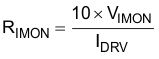 $R_{IMON} = \frac{10 \times V_{IMON}}{I_{DRV}}$